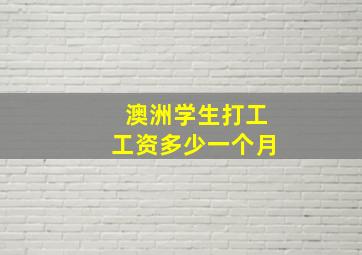 澳洲学生打工
工资多少一个月